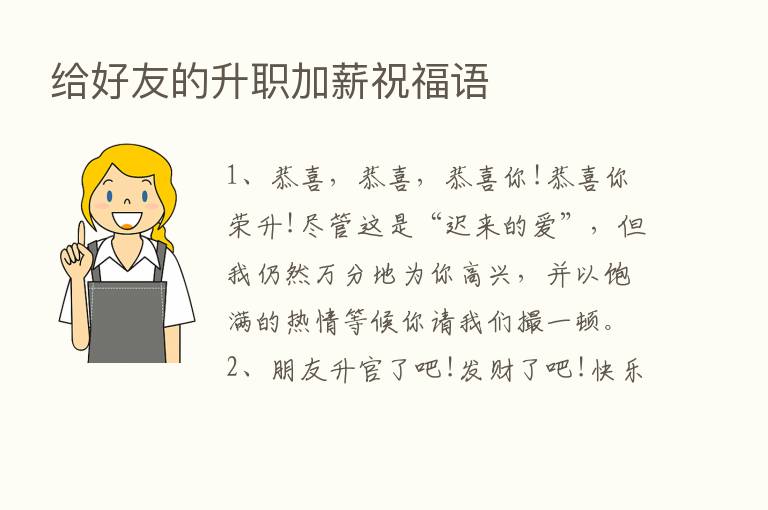 给好友的升职加薪祝福语

1、恭喜，恭喜，恭喜你！恭喜你荣升！尽管这是“迟来的爱”，但我仍然万分地为你高兴，并以饱满的热情等候你请我们撮一顿。

2、朋友升官了吧！发财了吧！快乐